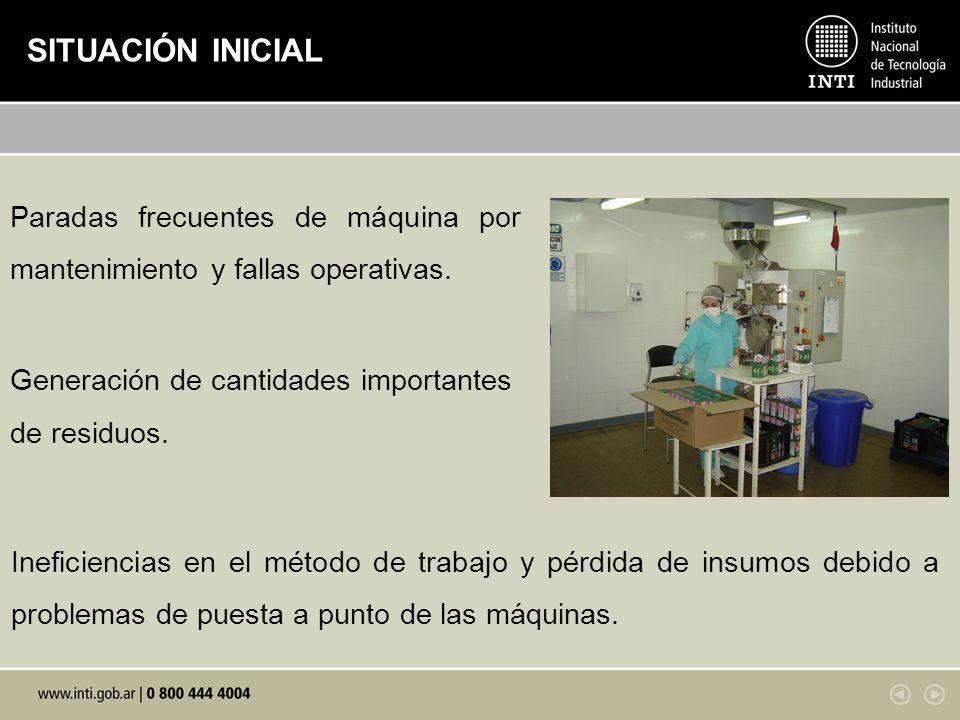 SITUACIÓN INICIAL

INTI Instituto Nacional de Tecnología Industrial

Paradas frecuentes de máquina por mantenimiento y fallas operativas.

Generación de cantidades importantes de residuos.

Ineficiencias en el método de trabajo y pérdida de insumos debido a problemas de puesta a punto de las máquinas.

www.inti.gob.ar | 0 800 444 4004